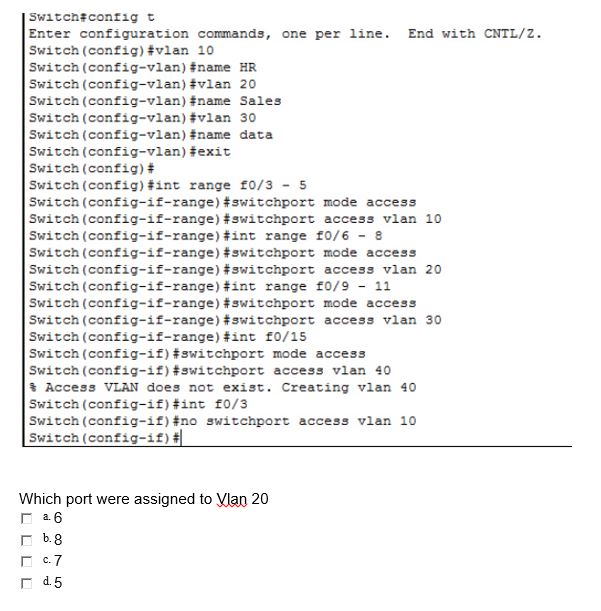 Switch#config t
Enter configuration commands, one per line.  End with CNTL/Z.
Switch(config)#vlan 10
Switch(config-vlan)#name HR
Switch(config-vlan)#vlan 20
Switch(config-vlan)#name Sales
Switch(config-vlan)#vlan 30
Switch(config-vlan)#name data
Switch(config-vlan)#exit
Switch(config)#
Switch(config)#int range f0/3 - 5
Switch(config-if-range)#switchport mode access
Switch(config-if-range)#switchport access vlan 10
Switch(config-if-range)#int range f0/6 - 8
Switch(config-if-range)#switchport mode access
Switch(config-if-range)#switchport access vlan 20
Switch(config-if-range)#int range f0/9 - 11
Switch(config-if-range)#switchport mode access
Switch(config-if-range)#switchport access vlan 30
Switch(config-if-range)#int f0/15
Switch(config-if)#switchport mode access
Switch(config-if)#switchport access vlan 40
% Access VLAN does not exist. Creating vlan 40
Switch(config-if)#int f0/3
Switch(config-if)#no switchport access vlan 10
Switch(config-if)#

Which port were assigned to Vlan 20
a. 6
b. 8
c. 7
d. 5